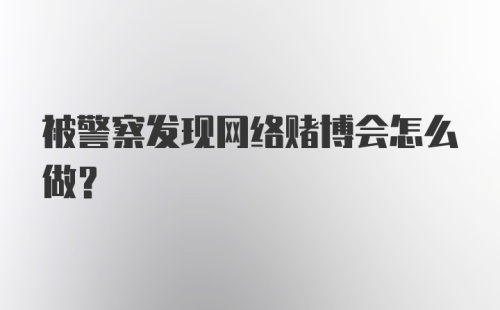 被警察发现网络赌博会怎么做？